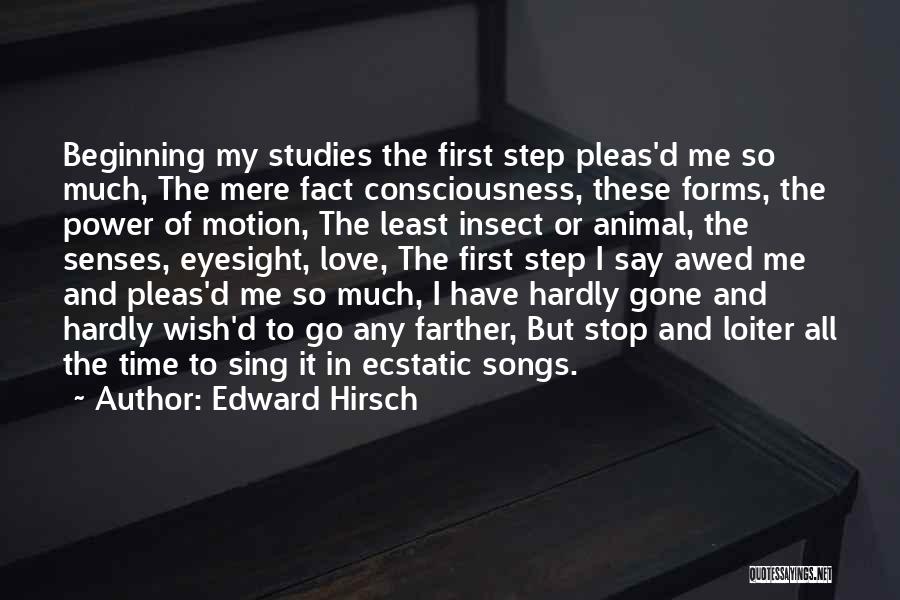 Beginning my studies the first step pleas'd me so much, The mere fact consciousness, these forms, the power of motion, The least insect or animal, the senses, eyesight, love, The first step I say awed me and pleas'd me so much, I have hardly gone and hardly wish'd to go any farther, But stop and loiter all the time to sing it in ecstatic songs.

~ Author: Edward Hirsch

QUOTESSAYINGS.NET